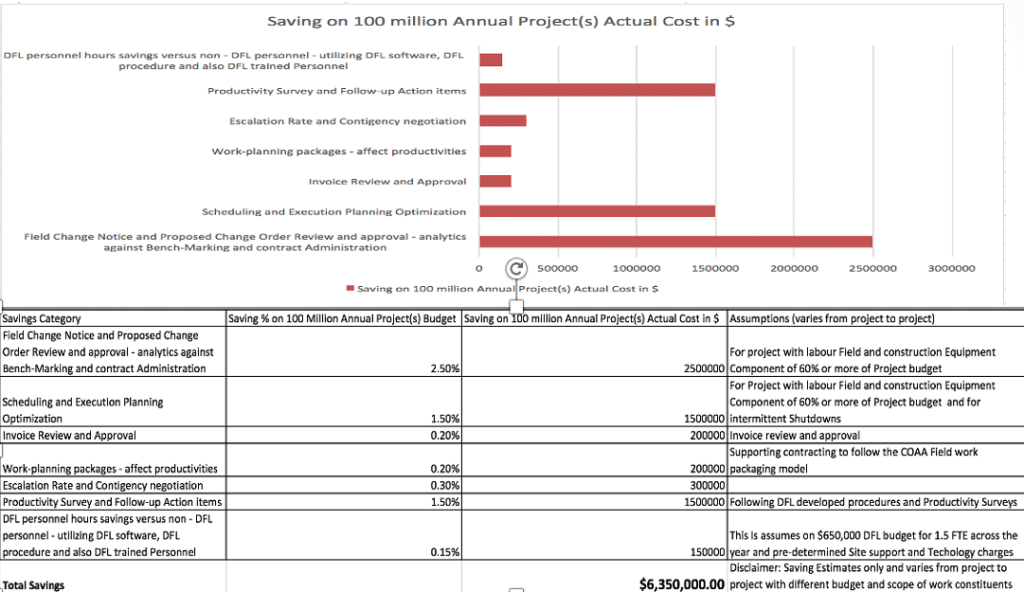 Saving on 100 million Annual Project(s) Actual Cost in $

DFL personnel hours savings versus non - DFL personnel - utilizing DFL software, DFL procedure and also DFL trained Personnel

Productivity Survey and Follow-up Action items

Escalation Rate and Contigency negotiation

Work-planning packages - affect productivities

Invoice Review and Approval

Scheduling and Execution Planning Optimization

Field Change Notice and Proposed Change Order Review and approval - analytics against Bench-Marking and contract Administration

0 500000 1000000 1500000 2000000 2500000 3000000

Saving on 100 million Annual Project(s) Actual Cost in $

| Savings Category | Saving % on 100 Million Annual Project(s) Budget | Saving on 100 million Annual Project(s) Actual Cost in $ | Assumptions (varies from project to project) |
|---|---|---|---|
| Field Change Notice and Proposed Change Order Review and approval - analytics against Bench-Marking and contract Administration | 2.50% | 2500000 | For project with labour Field and construction Equipment Component of 60% or more of Project budget |
| Scheduling and Execution Planning Optimization | 1.50% | 1500000 | For Project with labour Field and construction Equipment Component of 60% or more of Project budget and for intermittent Shutdowns |
| Invoice Review and Approval | 0.20% | 200000 | Invoice review and approval |
| Work-planning packages - affect productivities | 0.20% | 200000 | Supporting contracting to follow the COAA Field work packaging model |
| Escalation Rate and Contigency negotiation | 0.30% | 300000 | |
| Productivity Survey and Follow-up Action items | 1.50% | 1500000 | Following DFL developed procedures and Productivity Surveys |
| DFL personnel hours savings versus non - DFL personnel - utilizing DFL software, DFL procedure and also DFL trained Personnel | 0.15% | 150000 | This is assumes on $650,000 DFL budget for 1.5 FTE across the year and pre-determined Site support and Techology charges |
| Total Savings | | $6,350,000.00 | Disclaimer: Saving Estimates only and varies from project to project with different budget and scope of work constituents |